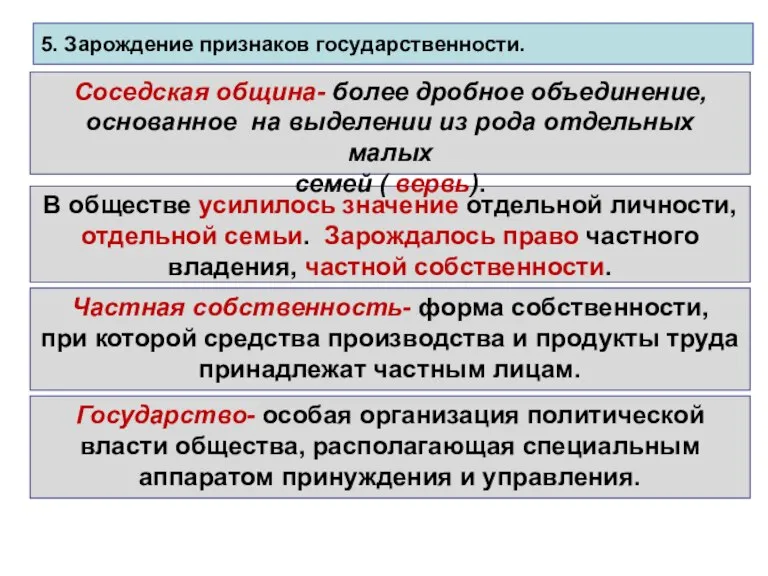 5. Зарождение признаков государственности.

Соседская община- более дробное объединение, основанное на выделении из рода отдельных малых семей ( вервь).

В обществе усилилось значение отдельной личности, отдельной семьи. Зарождалось право частного владения, частной собственности.

Частная собственность- форма собственности, при которой средства производства и продукты труда принадлежат частным лицам.

Государство- особая организация политической власти общества, располагающая специальным аппаратом принуждения и управления.